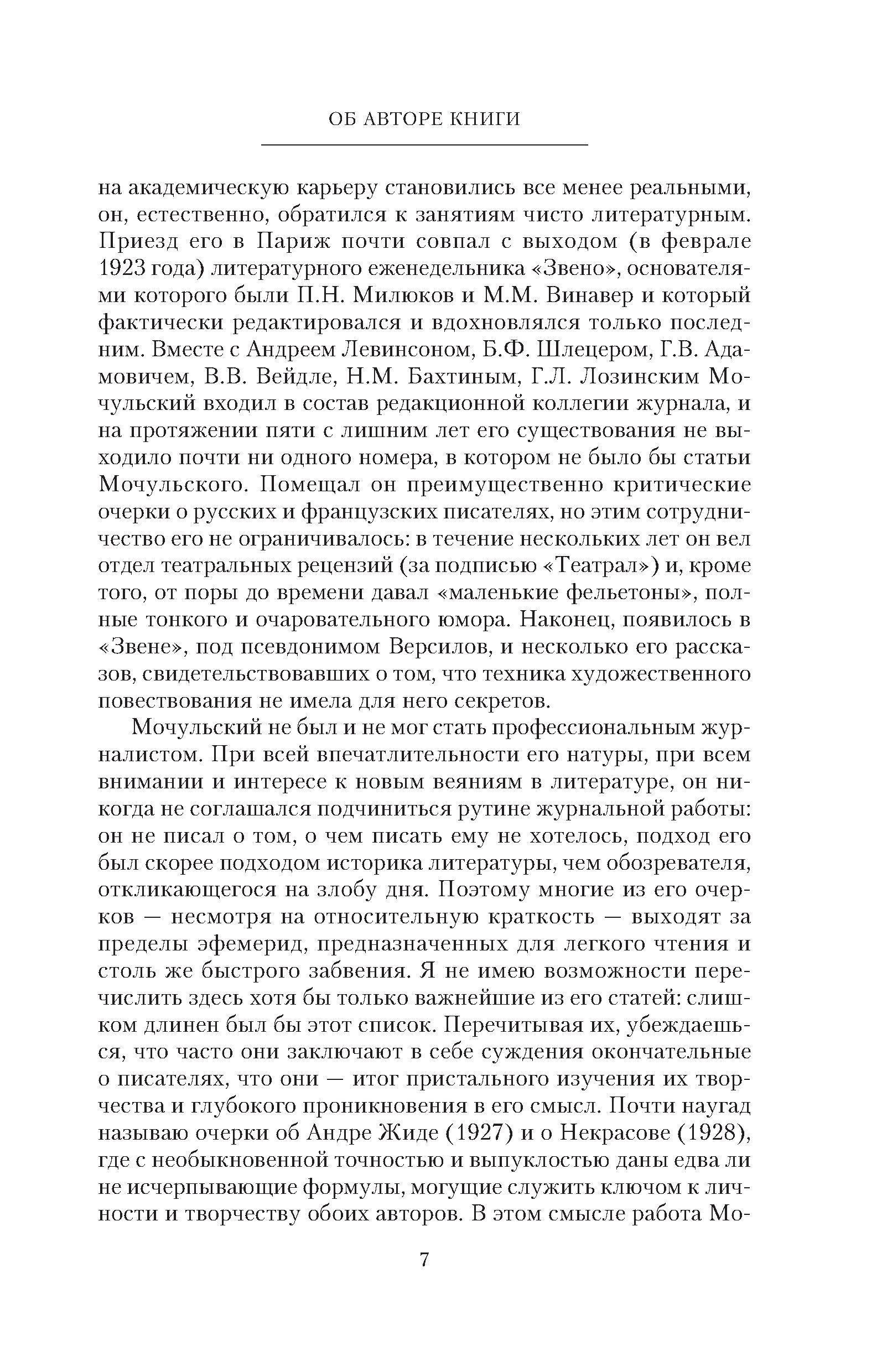 ОБ АВТОРЕ КНИГИ

на академическую карьеру становились все менее реальными, он, естественно, обратился к занятиям чисто литературным. Приезд его в Париж почти совпал с выходом (в феврале 1923 года) литературного еженедельника «Звено», основателями которого были П.Н. Милюков и М.М. Винавер и который фактически редактировался и вдохновлялся только последним. Вместе с Андреем Левинсоном, Б.Ф. Шлецером, Г.В. Адамовичем, В.В. Вейдле, Н.М. Бахтиным, Г.Л. Лозинским Мочульский входил в состав редакционной коллегии журнала, и на протяжении пяти с лишним лет его существования не выходило почти ни одного номера, в котором не было бы статьи Мочульского. Помещал он преимущественно критические очерки о русских и французских писателях, но этим сотрудничество его не ограничивалось: в течение нескольких лет он вел отдел театральных рецензий (за подписью «Театрал») и, кроме того, от поры до времени давал «маленькие фельетоны», полные тонкого и очаровательного юмора. Наконец, появилось в «Звене», под псевдонимом Версилов, и несколько его рассказов, свидетельствовавших о том, что техника художественного повествования не имела для него секретов.

Мочульский не был и не мог стать профессиональным журналистом. При всей впечатлительности его натуры, при всем внимании и интересе к новым веяниям в литературе, он никогда не соглашался подчиниться рутине журнальной работы: он не писал о том, о чем писать ему не хотелось, подход его был скорее подходом историка литературы, чем обозревателя, откликающегося на злобу дня. Поэтому многие из его очерков — несмотря на относительную краткость — выходят за пределы эфемерид, предназначенных для легкого чтения и столь же быстрого забвения. Я не имею возможности перечислить здесь хотя бы только важнейшие из его статей: слишком длинен был бы этот список. Перечитывая их, убеждаешься, что часто они заключают в себе суждения окончательные о писателях, что они — итог пристального изучения их творчества и глубокого проникновения в его смысл. Почти наугад называю очерки об Андре Жиде (1927) и о Некрасове (1928), где с необыкновенной точностью и выпуклостью даны едва ли не исчерпывающие формулы, могущие служить ключом к личности и творчеству обоих авторов. В этом смысле работа Мо-

7